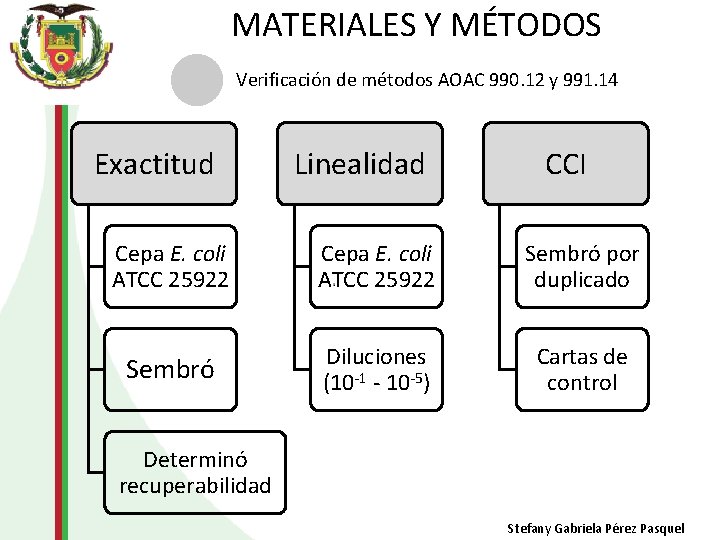 MATERIALES Y MÉTODOS

Verificación de métodos AOAC 990.12 y 991.14

Exactitud

Cepa E. coli ATCC 25922

Sembró

Determinó recuperabilidad

Linealidad

Cepa E. coli ATCC 25922

Diluciones ($10^{-1}$ - $10^{-5}$)

CCI

Sembró por duplicado

Cartas de control

Stefany Gabriela Pérez Pasquel